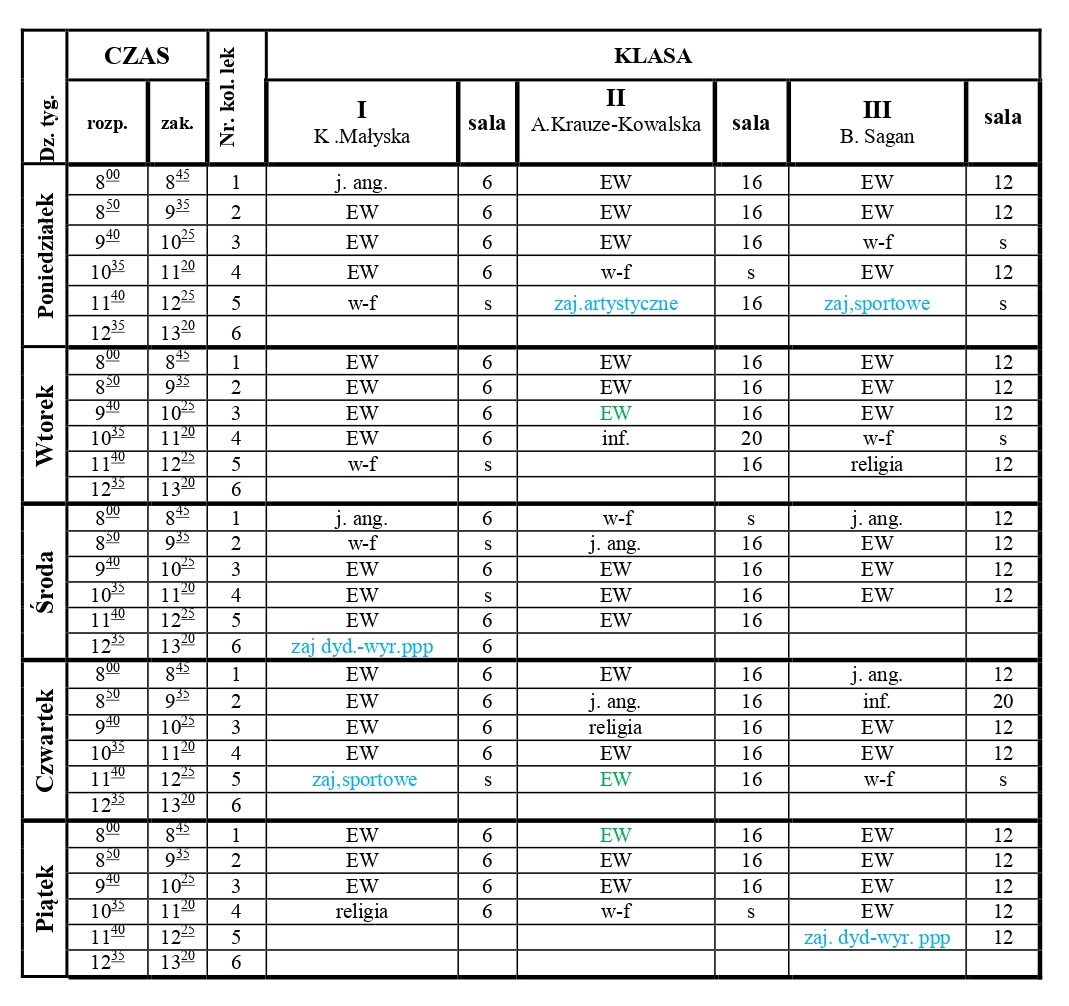 | Dz. tyg. | CZAS |  | Nr. kol. lek | KLASA |  |  |  |  |  |
|---|---|---|---|---|---|---|---|---|---|
|  | rozp. | zak. |  | I K .Małyska | sala | II A.Krauze-Kowalska | sala | III B. Sagan | sala |
| Poniedziałek | $8^{00}$ | $8^{45}$ | 1 | j. ang. | 6 | EW | 16 | EW | 12 |
|  | $8^{50}$ | $9^{35}$ | 2 | EW | 6 | EW | 16 | EW | 12 |
|  | $9^{40}$ | $10^{25}$ | 3 | EW | 6 | EW | 16 | w-f | s |
|  | $10^{35}$ | $11^{20}$ | 4 | EW | 6 | w-f | s | EW | 12 |
|  | $11^{40}$ | $12^{25}$ | 5 | w-f | s | zaj.artystyczne | 16 | zaj,sportowe | s |
|  | $12^{35}$ | $13^{20}$ | 6 |  |  |  |  |  |  |
| Wtorek | $8^{00}$ | $8^{45}$ | 1 | EW | 6 | EW | 16 | EW | 12 |
|  | $8^{50}$ | $9^{35}$ | 2 | EW | 6 | EW | 16 | EW | 12 |
|  | $9^{40}$ | $10^{25}$ | 3 | EW | 6 | EW | 16 | EW | 12 |
|  | $10^{35}$ | $11^{20}$ | 4 | EW | 6 | inf. | 20 | w-f | s |
|  | $11^{40}$ | $12^{25}$ | 5 | w-f | s |  | 16 | religia | 12 |
|  | $12^{35}$ | $13^{20}$ | 6 |  |  |  |  |  |  |
| Środa | $8^{00}$ | $8^{45}$ | 1 | j. ang. | 6 | w-f | s | j. ang. | 12 |
|  | $8^{50}$ | $9^{35}$ | 2 | w-f | s | j. ang. | 16 | EW | 12 |
|  | $9^{40}$ | $10^{25}$ | 3 | EW | 6 | EW | 16 | EW | 12 |
|  | $10^{35}$ | $11^{20}$ | 4 | EW | s | EW | 16 | EW | 12 |
|  | $11^{40}$ | $12^{25}$ | 5 | EW | 6 | EW | 16 |  |  |
|  | $12^{35}$ | $13^{20}$ | 6 | zaj dyd.-wyr.ppp | 6 |  |  |  |  |
| Czwartek | $8^{00}$ | $8^{45}$ | 1 | EW | 6 | EW | 16 | j. ang. | 12 |
|  | $8^{50}$ | $9^{35}$ | 2 | EW | 6 | j. ang. | 16 | inf. | 20 |
|  | $9^{40}$ | $10^{25}$ | 3 | EW | 6 | religia | 16 | EW | 12 |
|  | $10^{35}$ | $11^{20}$ | 4 | EW | 6 | EW | 16 | EW | 12 |
|  | $11^{40}$ | $12^{25}$ | 5 | zaj,sportowe | s | EW | 16 | w-f | s |
|  | $12^{35}$ | $13^{20}$ | 6 |  |  |  |  |  |  |
| Piątek | $8^{00}$ | $8^{45}$ | 1 | EW | 6 | EW | 16 | EW | 12 |
|  | $8^{50}$ | $9^{35}$ | 2 | EW | 6 | EW | 16 | EW | 12 |
|  | $9^{40}$ | $10^{25}$ | 3 | EW | 6 | EW | 16 | EW | 12 |
|  | $10^{35}$ | $11^{20}$ | 4 | religia | 6 | w-f | s | EW | 12 |
|  | $11^{40}$ | $12^{25}$ | 5 |  |  |  |  | zaj. dyd-wyr. ppp | 12 |
|  | $12^{35}$ | $13^{20}$ | 6 |  |  |  |  |  |  |